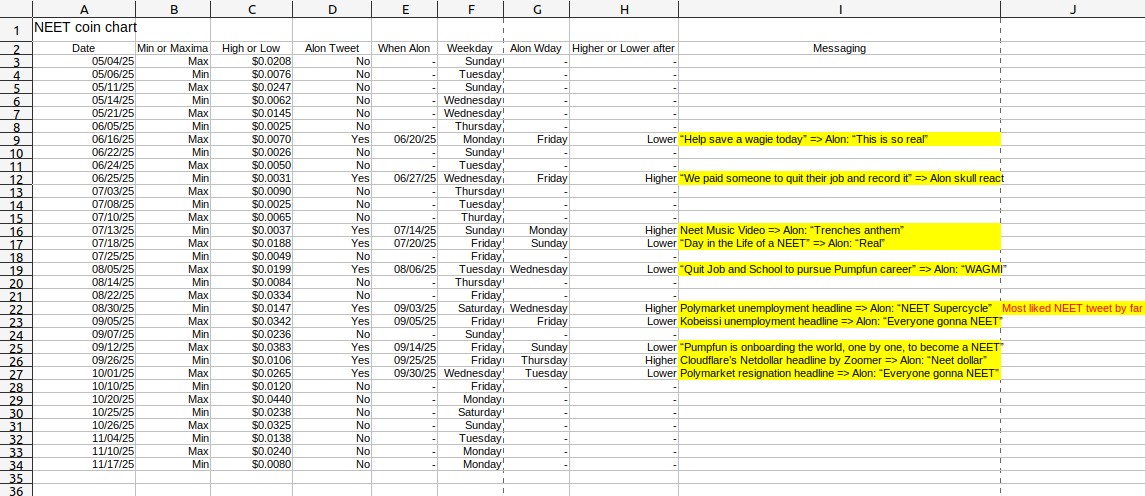 | | A | B | C | D | E | F | G | H | I | J |
|---|---|---|---|---|---|---|---|---|---|---|
| 1 | NEET coin chart | | | | | | | | | |
| 2 | Date | Min or Maxima | High or Low | Alon Tweet | When Alon | Weekday | Alon Wday | Higher or Lower after | Messaging | |
| 3 | 05/04/25 | Max | $0.0208 | No | - | Sunday | - | - | | |
| 4 | 05/06/25 | Min | $0.0076 | No | - | Tuesday | - | - | | |
| 5 | 05/11/25 | Max | $0.0247 | No | - | Sunday | - | - | | |
| 6 | 05/14/25 | Min | $0.0062 | No | - | Wednesday | - | - | | |
| 7 | 05/21/25 | Max | $0.0145 | No | - | Wednesday | - | - | | |
| 8 | 06/05/25 | Min | $0.0025 | No | - | Thursday | - | - | | |
| 9 | 06/16/25 | Max | $0.0070 | Yes | 06/20/25 | Monday | Friday | Lower | "Help save a wagie today" => Alon: "This is so real" | |
| 10 | 06/22/25 | Min | $0.0026 | No | - | Sunday | - | - | | |
| 11 | 06/24/25 | Max | $0.0050 | No | - | Tuesday | - | - | | |
| 12 | 06/25/25 | Min | $0.0031 | Yes | 06/27/25 | Wednesday | Friday | Higher | "We paid someone to quit their job and record it" => Alon skull react | |
| 13 | 07/03/25 | Max | $0.0090 | No | - | Thursday | - | - | | |
| 14 | 07/08/25 | Min | $0.0025 | No | - | Tuesday | - | - | | |
| 15 | 07/10/25 | Max | $0.0065 | No | - | Thurday | - | - | | |
| 16 | 07/13/25 | Min | $0.0037 | Yes | 07/14/25 | Sunday | Monday | Higher | Neet Music Video => Alon: "Trenches anthem" | |
| 17 | 07/18/25 | Max | $0.0188 | Yes | 07/20/25 | Friday | Sunday | Lower | "Day in the Life of a NEET" => Alon: "Real" | |
| 18 | 07/25/25 | Min | $0.0049 | No | - | Friday | - | - | | |
| 19 | 08/05/25 | Max | $0.0199 | Yes | 08/06/25 | Tuesday | Wednesday | Lower | "Quit Job and School to pursue Pumpfun career" => Alon: "WAGMI" | |
| 20 | 08/14/25 | Min | $0.0084 | No | - | Thursday | - | - | | |
| 21 | 08/22/25 | Max | $0.0334 | No | - | Friday | - | - | | |
| 22 | 08/30/25 | Min | $0.0147 | Yes | 09/03/25 | Saturday | Wednesday | Higher | Polymarket unemployment headline => Alon: "NEET Supercycle" | Most liked NEET tweet by far |
| 23 | 09/05/25 | Max | $0.0342 | Yes | 09/05/25 | Friday | Friday | Lower | Kobeissi unemployment headline => Alon: "Everyone gonna NEET" | |
| 24 | 09/07/25 | Min | $0.0236 | No | - | Sunday | - | - | | |
| 25 | 09/12/25 | Max | $0.0383 | Yes | 09/14/25 | Friday | Sunday | Lower | "Pumpfun is onboarding the world, one by one, to become a NEET" | |
| 26 | 09/26/25 | Min | $0.0106 | Yes | 09/25/25 | Friday | Thursday | Higher | Cloudflare's Netdollar headline by Zoomer => Alon: "Neet dollar" | |
| 27 | 10/01/25 | Max | $0.0265 | Yes | 09/30/25 | Wednesday | Tuesday | Lower | Polymarket resignation headline => Alon: "Everyone gonna NEET" | |
| 28 | 10/10/25 | Min | $0.0120 | No | - | Friday | - | - | | |
| 29 | 10/20/25 | Max | $0.0440 | No | - | Monday | - | - | | |
| 30 | 10/25/25 | Min | $0.0238 | No | - | Saturday | - | - | | |
| 31 | 10/26/25 | Max | $0.0325 | No | - | Sunday | - | - | | |
| 32 | 11/04/25 | Min | $0.0138 | No | - | Tuesday | - | - | | |
| 33 | 11/10/25 | Max | $0.0240 | No | - | Monday | - | - | | |
| 34 | 11/17/25 | Min | $0.0080 | No | - | Monday | - | - | | |
| 35 | | | | | | | | | | |
| 36 | | | | | | | | | | |